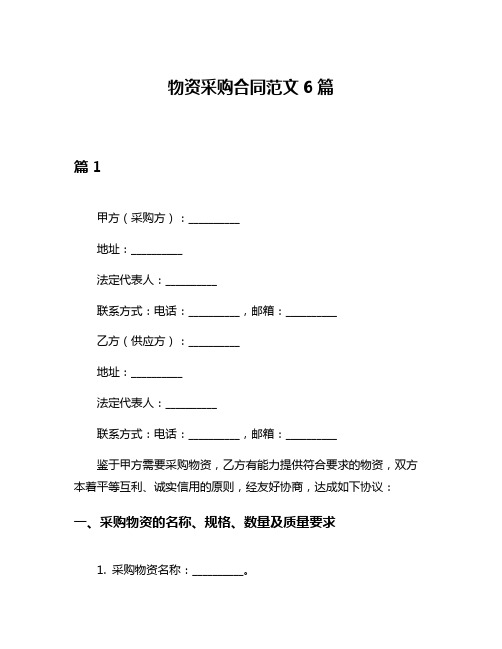 物资采购合同范文 6 篇

篇 1

甲方（采购方）：__________

地址：__________

法定代表人：__________

联系方式：电话：__________，邮箱：__________

乙方（供应方）：__________

地址：__________

法定代表人：__________

联系方式：电话：__________，邮箱：__________

鉴于甲方需要采购物资，乙方有能力提供符合要求的物资，双方本着平等互利、诚实信用的原则，经友好协商，达成如下协议：

一、采购物资的名称、规格、数量及质量要求

1. 采购物资名称：__________。